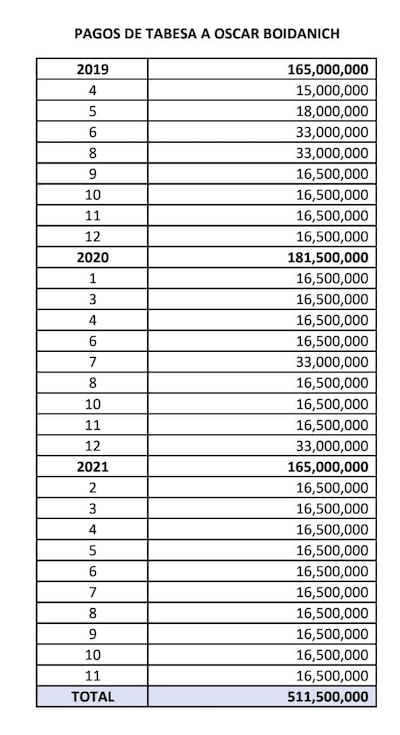 PAGOS DE TABESA A OSCAR BOIDANICH

| 2019 | 165,000,000 |
|---|---|
| 4 | 15,000,000 |
| 5 | 18,000,000 |
| 6 | 33,000,000 |
| 8 | 33,000,000 |
| 9 | 16,500,000 |
| 10 | 16,500,000 |
| 11 | 16,500,000 |
| 12 | 16,500,000 |
| 2020 | 181,500,000 |
| 1 | 16,500,000 |
| 3 | 16,500,000 |
| 4 | 16,500,000 |
| 6 | 16,500,000 |
| 7 | 33,000,000 |
| 8 | 16,500,000 |
| 10 | 16,500,000 |
| 11 | 16,500,000 |
| 12 | 33,000,000 |
| 2021 | 165,000,000 |
| 2 | 16,500,000 |
| 3 | 16,500,000 |
| 4 | 16,500,000 |
| 5 | 16,500,000 |
| 6 | 16,500,000 |
| 7 | 16,500,000 |
| 8 | 16,500,000 |
| 9 | 16,500,000 |
| 10 | 16,500,000 |
| 11 | 16,500,000 |
| TOTAL | 511,500,000 |